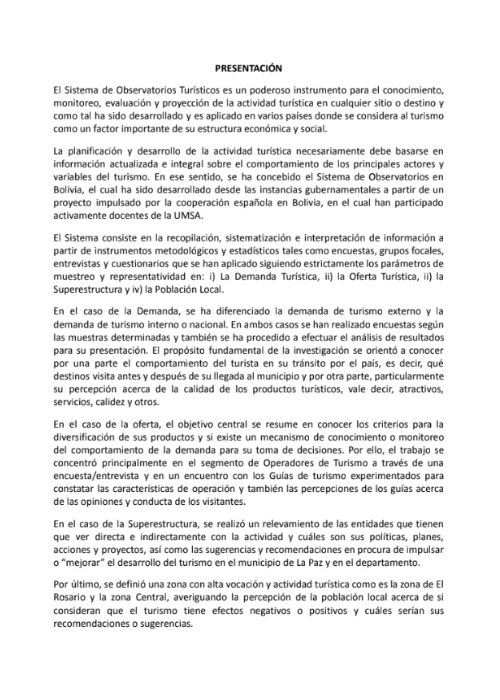 PRESENTACIÓN

El Sistema de Observatorios Turísticos es un poderoso instrumento para el conocimiento, monitoreo, evaluación y proyección de la actividad turística en cualquier sitio o destino y como tal ha sido desarrollado y es aplicado en varios países donde se considera al turismo como un factor importante de su estructura económica y social.

La planificación y desarrollo de la actividad turística necesariamente debe basarse en información actualizada e integral sobre el comportamiento de los principales actores y variables del turismo. En ese sentido, se ha concebido el Sistema de Observatorios en Bolivia, el cual ha sido desarrollado desde las instancias gubernamentales a partir de un proyecto impulsado por la cooperación española en Bolivia, en el cual han participado activamente docentes de la UMSA.

El Sistema consiste en la recopilación, sistematización e interpretación de información a partir de instrumentos metodológicos y estadísticos tales como encuestas, grupos focales, entrevistas y cuestionarios que se han aplicado siguiendo estrictamente los parámetros de muestreo y representatividad en: i) La Demanda Turística, ii) la Oferta Turística, ii) la Superestructura y iv) la Población Local.

En el caso de la Demanda, se ha diferenciado la demanda de turismo externo y la demanda de turismo interno o nacional. En ambos casos se han realizado encuestas según las muestras determinadas y también se ha procedido a efectuar el análisis de resultados para su presentación. El propósito fundamental de la investigación se orientó a conocer por una parte el comportamiento del turista en su tránsito por el país, es decir, qué destinos visita antes y después de su llegada al municipio y por otra parte, particularmente su percepción acerca de la calidad de los productos turísticos, vale decir, atractivos, servicios, calidez y otros.

En el caso de la oferta, el objetivo central se resume en conocer los criterios para la diversificación de sus productos y si existe un mecanismo de conocimiento o monitoreo del comportamiento de la demanda para su toma de decisiones. Por ello, el trabajo se concentró principalmente en el segmento de Operadores de Turismo a través de una encuesta/entrevista y en un encuentro con los Guías de turismo experimentados para constatar las características de operación y también las percepciones de los guías acerca de las opiniones y conducta de los visitantes.

En el caso de la Superestructura, se realizó un relevamiento de las entidades que tienen que ver directa e indirectamente con la actividad y cuáles son sus políticas, planes, acciones y proyectos, así como las sugerencias y recomendaciones en procura de impulsar o "mejorar" el desarrollo del turismo en el municipio de La Paz y en el departamento.

Por último, se definió una zona con alta vocación y actividad turística como es la zona de El Rosario y la zona Central, averiguando la percepción de la población local acerca de si consideran que el turismo tiene efectos negativos o positivos y cuáles serían sus recomendaciones o sugerencias.